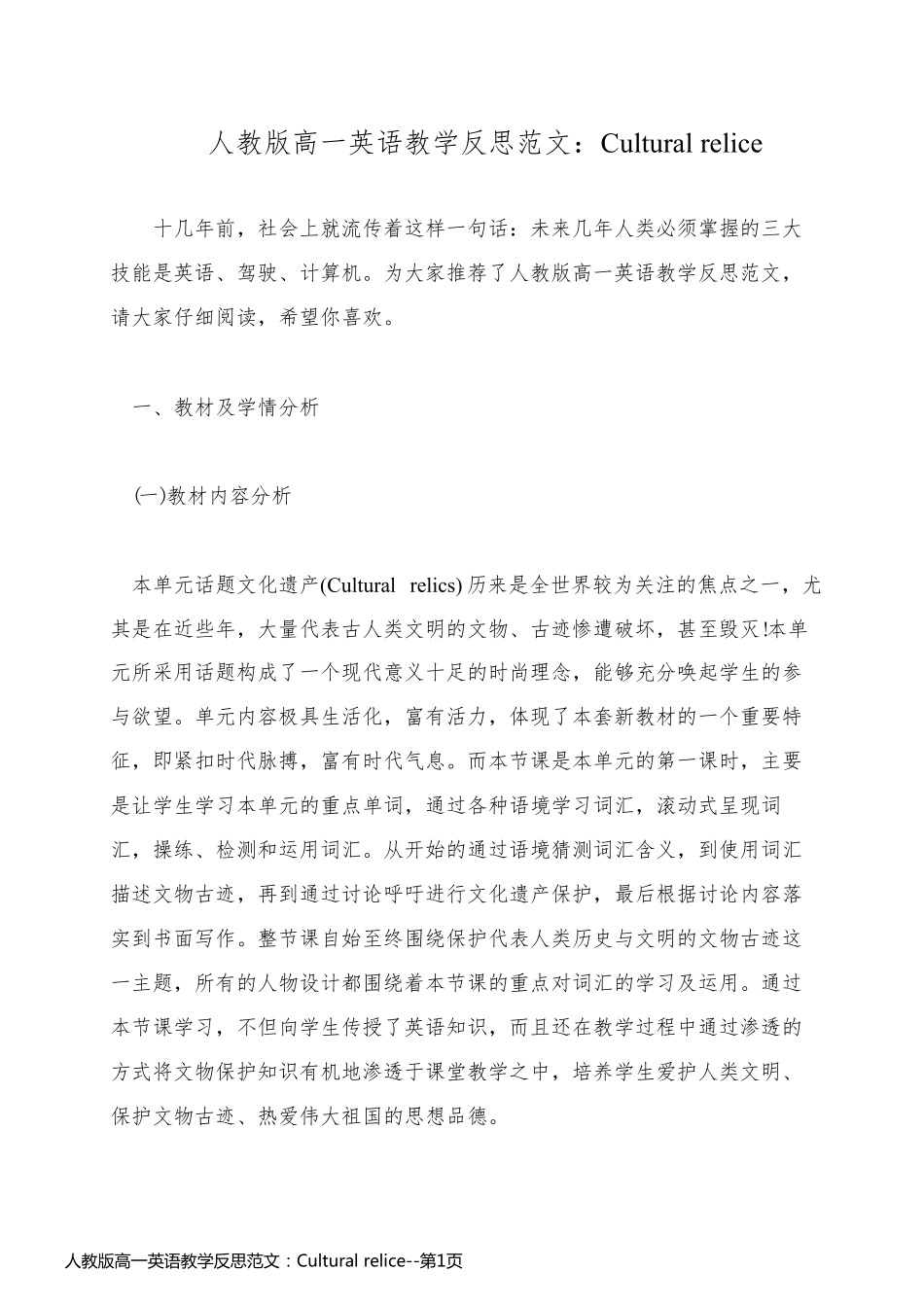 人教版高一英语教学反思范文：Cultural relice

十几年前，社会上就流传着这样一句话：未来几年人类必须掌握的三大技能是英语、驾驶、计算机。为大家推荐了人教版高一英语教学反思范文，请大家仔细阅读，希望你喜欢。

一、教材及学情分析

(一)教材内容分析

本单元话题文化遗产(Cultural relics) 历来是全世界较为关注的焦点之一，尤其是在近些年，大量代表古人类文明的文物、古迹惨遭破坏，甚至毁灭!本单元所采用话题构成了一个现代意义十足的时尚理念，能够充分唤起学生的参与欲望。单元内容极具生活化，富有活力，体现了本套新教材的一个重要特征，即紧扣时代脉搏，富有时代气息。而本节课是本单元的第一课时，主要是让学生学习本单元的重点单词，通过各种语境学习词汇，滚动式呈现词汇，操练、检测和运用词汇。从开始的通过语境猜测词汇含义，到使用词汇描述文物古迹，再到通过讨论呼吁进行文化遗产保护，最后根据讨论内容落实到书面写作。整节课自始至终围绕保护代表人类历史与文明的文物古迹这一主题，所有的人物设计都围绕着本节课的重点对词汇的学习及运用。通过本节课学习，不但向学生传授了英语知识，而且还在教学过程中通过渗透的方式将文物保护知识有机地渗透于课堂教学之中，培养学生爱护人类文明、保护文物古迹、热爱伟大祖国的思想品德。

人教版高一英语教学反思范文：Cultural relice--第1页